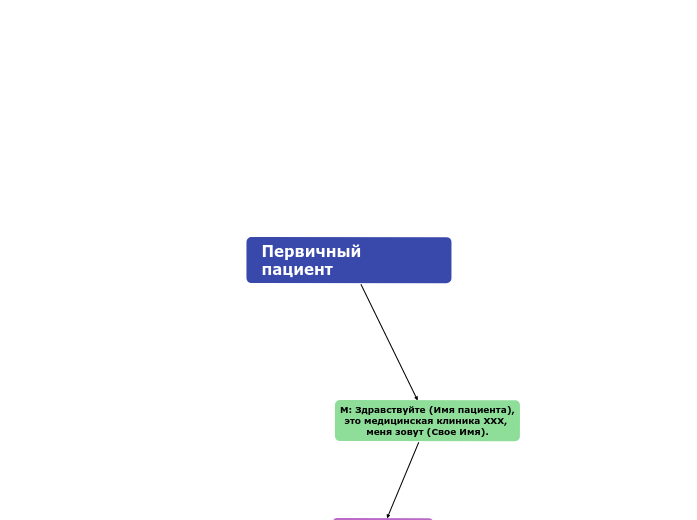 Первичный пациент

М: Здравствуйте (Имя пациента), это медицинская клиника XXX, меня зовут (Свое Имя).